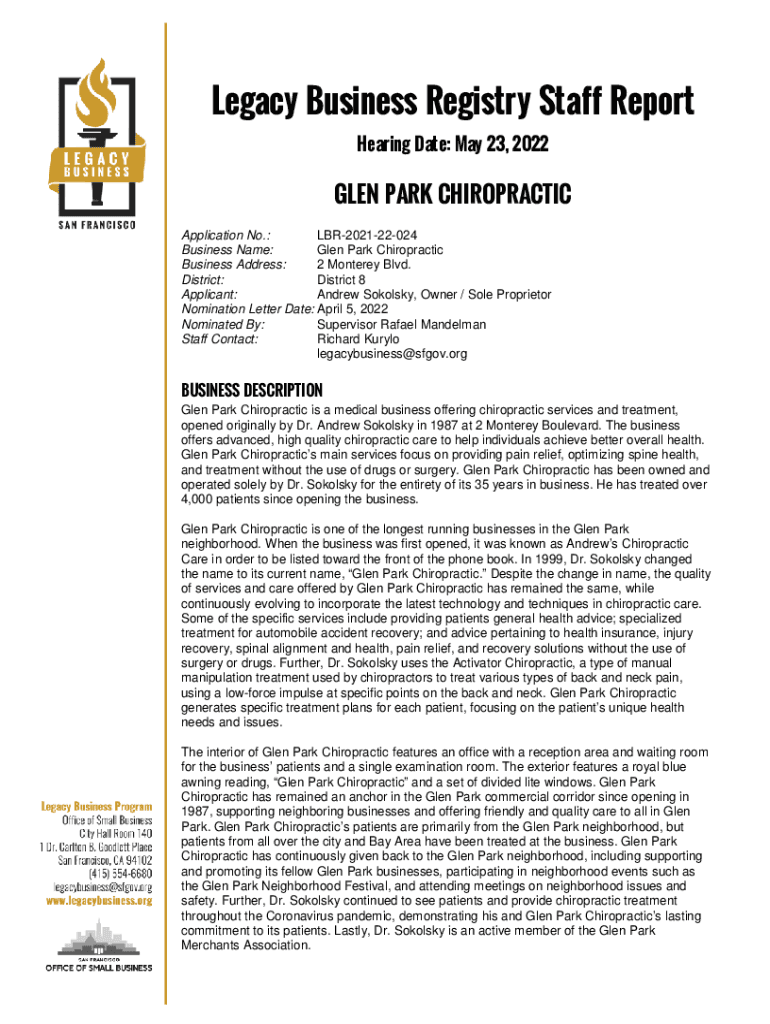 LEGACY BUSINESS
SAN FRANCISCO

Legacy Business Registry Staff Report

Hearing Date: May 23, 2022

GLEN PARK CHIROPRACTIC

Application No.: LBR-2021-22-024
Business Name: Glen Park Chiropractic
Business Address: 2 Monterey Blvd.
District: District 8
Applicant: Andrew Sokolsky, Owner / Sole Proprietor
Nomination Letter Date: April 5, 2022
Nominated By: Supervisor Rafael Mandelman
Staff Contact: Richard Kurylo
legacybusiness@sfgov.org

BUSINESS DESCRIPTION

Glen Park Chiropractic is a medical business offering chiropractic services and treatment, opened originally by Dr. Andrew Sokolsky in 1987 at 2 Monterey Boulevard. The business offers advanced, high quality chiropractic care to help individuals achieve better overall health. Glen Park Chiropractic's main services focus on providing pain relief, optimizing spine health, and treatment without the use of drugs or surgery. Glen Park Chiropractic has been owned and operated solely by Dr. Sokolsky for the entirety of its 35 years in business. He has treated over 4,000 patients since opening the business.

Glen Park Chiropractic is one of the longest running businesses in the Glen Park neighborhood. When the business was first opened, it was known as Andrew's Chiropractic Care in order to be listed toward the front of the phone book. In 1999, Dr. Sokolsky changed the name to its current name, "Glen Park Chiropractic." Despite the change in name, the quality of services and care offered by Glen Park Chiropractic has remained the same, while continuously evolving to incorporate the latest technology and techniques in chiropractic care. Some of the specific services include providing patients general health advice; specialized treatment for automobile accident recovery; and advice pertaining to health insurance, injury recovery, spinal alignment and health, pain relief, and recovery solutions without the use of surgery or drugs. Further, Dr. Sokolsky uses the Activator Chiropractic, a type of manual manipulation treatment used by chiropractors to treat various types of back and neck pain, using a low-force impulse at specific points on the back and neck. Glen Park Chiropractic generates specific treatment plans for each patient, focusing on the patient's unique health needs and issues.

The interior of Glen Park Chiropractic features an office with a reception area and waiting room for the business' patients and a single examination room. The exterior features a royal blue awning reading, "Glen Park Chiropractic" and a set of divided lite windows. Glen Park Chiropractic has remained an anchor in the Glen Park commercial corridor since opening in 1987, supporting neighboring businesses and offering friendly and quality care to all in Glen Park. Glen Park Chiropractic's patients are primarily from the Glen Park neighborhood, but patients from all over the city and Bay Area have been treated at the business. Glen Park Chiropractic has continuously given back to the Glen Park neighborhood, including supporting and promoting its fellow Glen Park businesses, participating in neighborhood events such as the Glen Park Neighborhood Festival, and attending meetings on neighborhood issues and safety. Further, Dr. Sokolsky continued to see patients and provide chiropractic treatment throughout the Coronavirus pandemic, demonstrating his and Glen Park Chiropractic's lasting commitment to its patients. Lastly, Dr. Sokolsky is an active member of the Glen Park Merchants Association.

Legacy Business Program
Office of Small Business
City Hall Room 140
1 Dr. Carlton B. Goodlett Place
San Francisco, CA 94102
(415) 554-6680
legacybusiness@sfgov.org
www.legacybusiness.org

SAN FRANCISCO
OFFICE OF SMALL BUSINESS